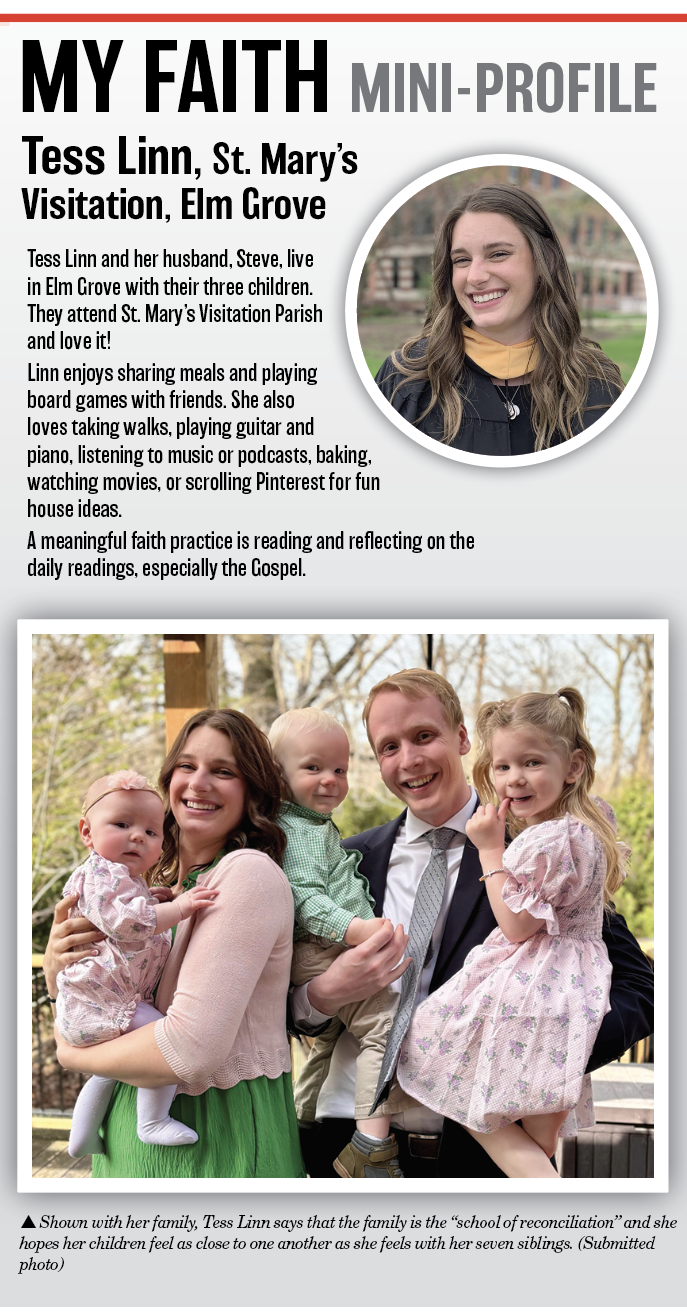 MY FAITH MINI-PROFILE

Tess Linn, St. Mary's Visitation, Elm Grove

Tess Linn and her husband, Steve, live in Elm Grove with their three children. They attend St. Mary's Visitation Parish and love it!

Linn enjoys sharing meals and playing board games with friends. She also loves taking walks, playing guitar and piano, listening to music or podcasts, baking, watching movies, or scrolling Pinterest for fun house ideas.

A meaningful faith practice is reading and reflecting on the daily readings, especially the Gospel.

▲ Shown with her family, Tess Linn says that the family is the "school of reconciliation" and she hopes her children feel as close to one another as she feels with her seven siblings. (Submitted photo)